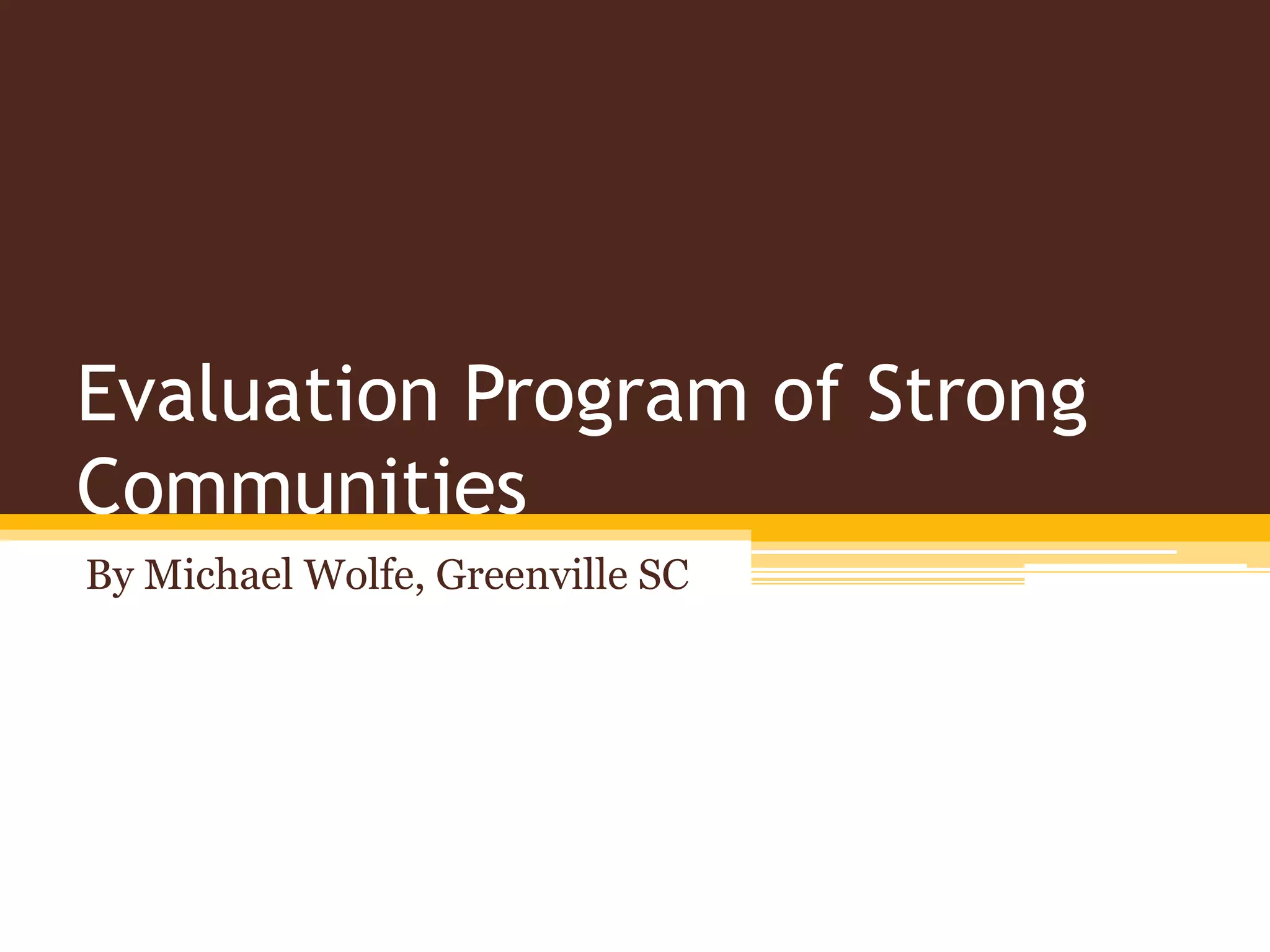 Evaluation Program of Strong Communities

By Michael Wolfe, Greenville SC